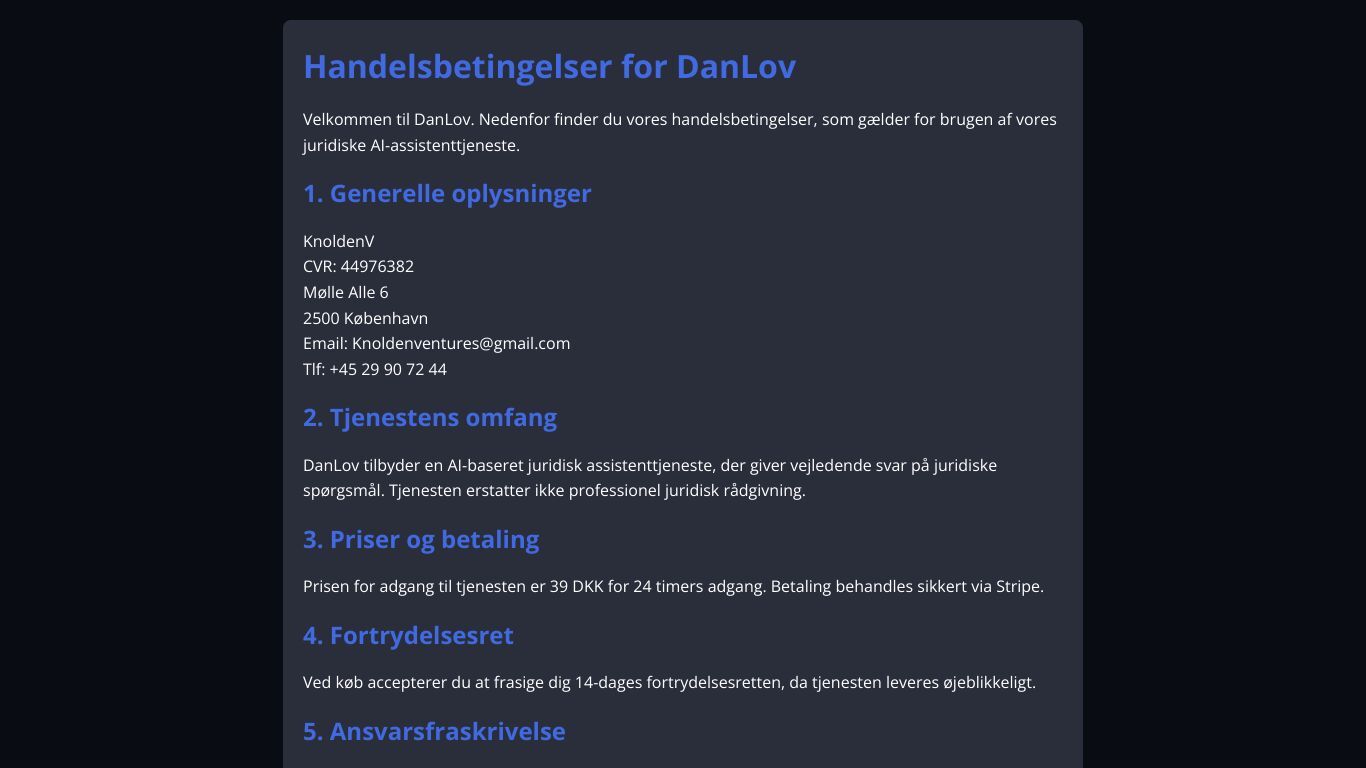 Handelsbetingelser for DanLov

Velkommen til DanLov. Nedenfor finder du vores handelsbetingelser, som gælder for brugen af vores juridiske AI-assistenttjeneste.

1. Generelle oplysninger

KnoldenV
CVR: 44976382
Mølle Alle 6
2500 København
Email: Knoldenventures@gmail.com
Tlf: +45 29 90 72 44

2. Tjenestens omfang

DanLov tilbyder en AI-baseret juridisk assistenttjeneste, der giver vejledende svar på juridiske spørgsmål. Tjenesten erstatter ikke professionel juridisk rådgivning.

3. Priser og betaling

Prisen for adgang til tjenesten er 39 DKK for 24 timers adgang. Betaling behandles sikkert via Stripe.

4. Fortrydelsesret

Ved køb accepterer du at frasige dig 14-dages fortrydelsesretten, da tjenesten leveres øjeblikkeligt.

5. Ansvarsfraskrivelse